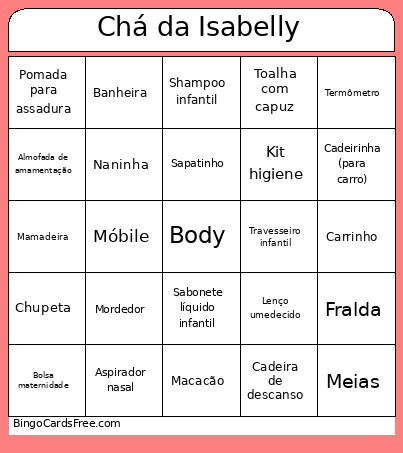 Chá da Isabelly

| Pomada para assadura | Banheira | Shampoo infantil | Toalha com capuz | Termômetro |
|---|---|---|---|---|
| Almofada de amamentação | Naninha | Sapatinho | Kit higiene | Cadeirinha (para carro) |
| Mamadeira | Móbile | Body | Travesseiro infantil | Carrinho |
| Chupeta | Mordedor | Sabonete líquido infantil | Lenço umedecido | Fralda |
| Bolsa maternidade | Aspirador nasal | Macacão | Cadeira de descanso | Meias |

BingoCardsFree.com